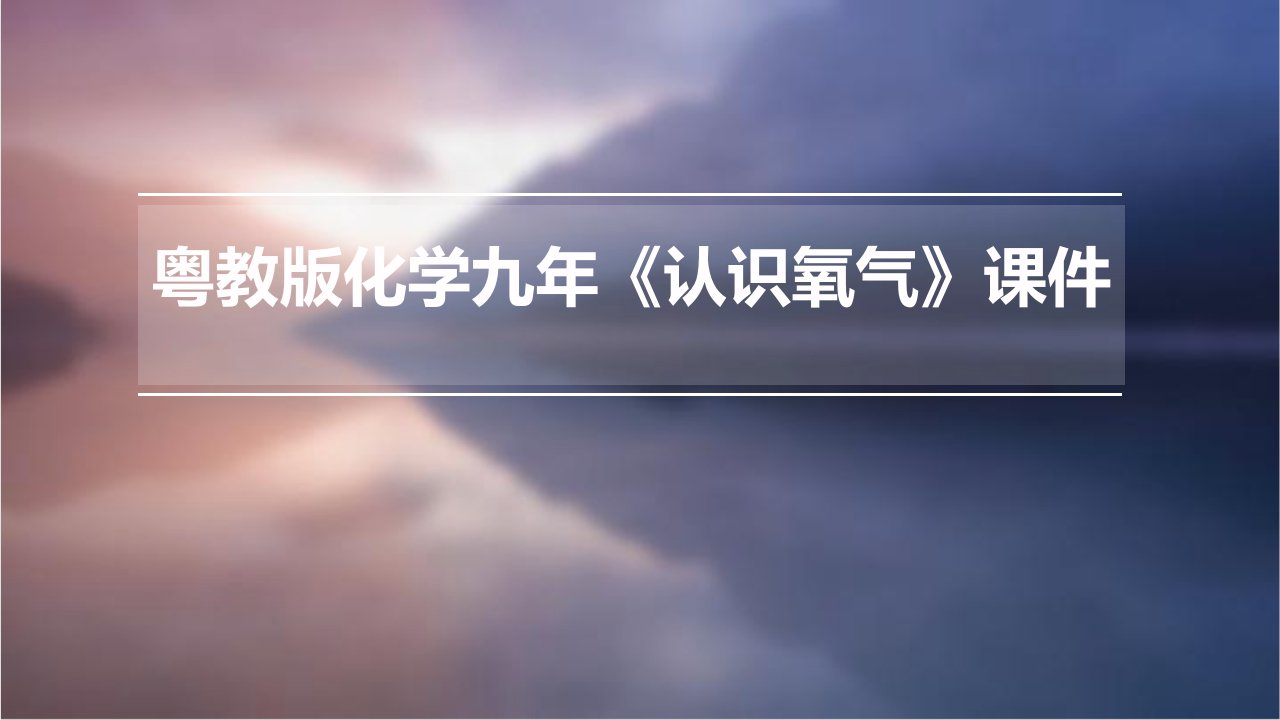 粤教版化学九年《认识氧气》课件